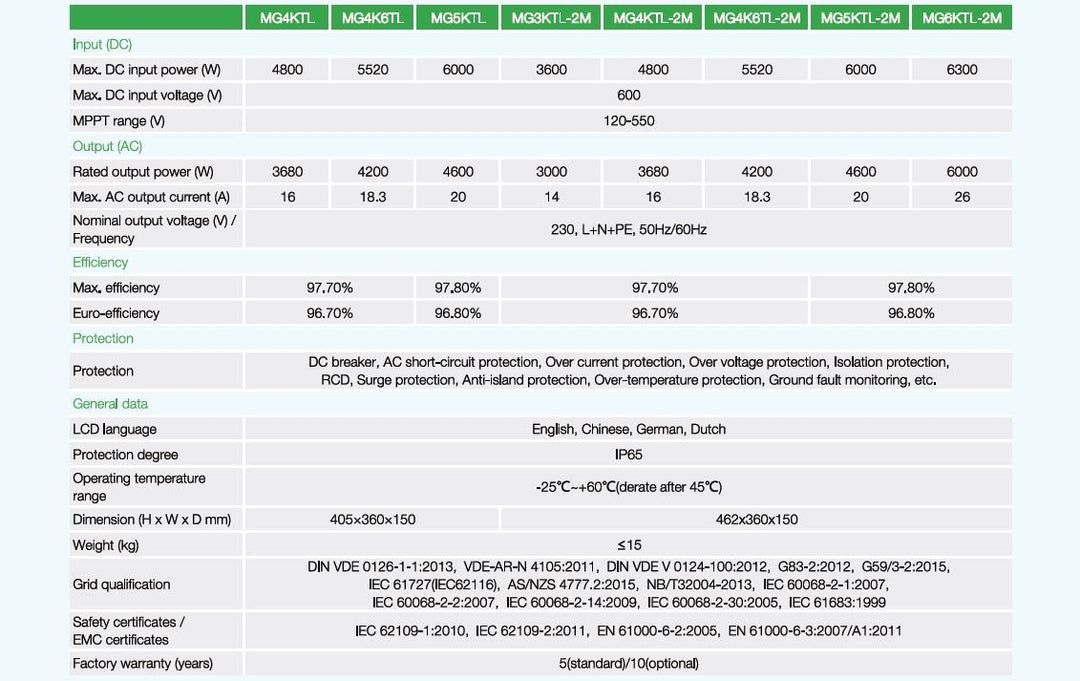 | | MG4KTL | MG4K6TL | MG5KTL | MG3KTL-2M | MG4KTL-2M | MG4K6TL-2M | MG5KTL-2M | MG6KTL-2M |
|---|---|---|---|---|---|---|---|---|
| Input (DC) | | | | | | | | |
| Max. DC input power (W) | 4800 | 5520 | 6000 | 3600 | 4800 | 5520 | 6000 | 6300 |
| Max. DC input voltage (V) | 600 | | | | | | | |
| MPPT range (V) | 120-550 | | | | | | | |
| Output (AC) | | | | | | | | |
| Rated output power (W) | 3680 | 4200 | 4600 | 3000 | 3680 | 4200 | 4600 | 6000 |
| Max. AC output current (A) | 16 | 18.3 | 20 | 14 | 16 | 18.3 | 20 | 26 |
| Nominal output voltage (V) / Frequency | 230, L+N+PE, 50Hz/60Hz | | | | | | | |
| Efficiency | | | | | | | | |
| Max. efficiency | 97.70% | | 97.80% | 97.70% | | | 97.80% | |
| Euro-efficiency | 96.70% | | 96.80% | 96.70% | | | 96.80% | |
| Protection | | | | | | | | |
| Protection | DC breaker, AC short-circuit protection, Over current protection, Over voltage protection, Isolation protection, RCD, Surge protection, Anti-island protection, Over-temperature protection, Ground fault monitoring, etc. | | | | | | | |
| General data | | | | | | | | |
| LCD language | English, Chinese, German, Dutch | | | | | | | |
| Protection degree | IP65 | | | | | | | |
| Operating temperature range | -25℃~+60℃(derate after 45℃) | | | | | | | |
| Dimension (H x W x D mm) | 405×360×150 | | | 462x360x150 | | | | |
| Weight (kg) | ≤15 | | | | | | | |
| Grid qualification | DIN VDE 0126-1-1:2013, VDE-AR-N 4105:2011, DIN VDE V 0124-100:2012, G83-2:2012, G59/3-2:2015, IEC 61727(IEC62116), AS/NZS 4777.2:2015, NB/T32004-2013, IEC 60068-2-1:2007, IEC 60068-2-2:2007, IEC 60068-2-14:2009, IEC 60068-2-30:2005, IEC 61683:1999 | | | | | | | |
| Safety certificates / EMC certificates | IEC 62109-1:2010, IEC 62109-2:2011, EN 61000-6-2:2005, EN 61000-6-3:2007/A1:2011 | | | | | | | |
| Factory warranty (years) | 5(standard)/10(optional) | | | | | | | |